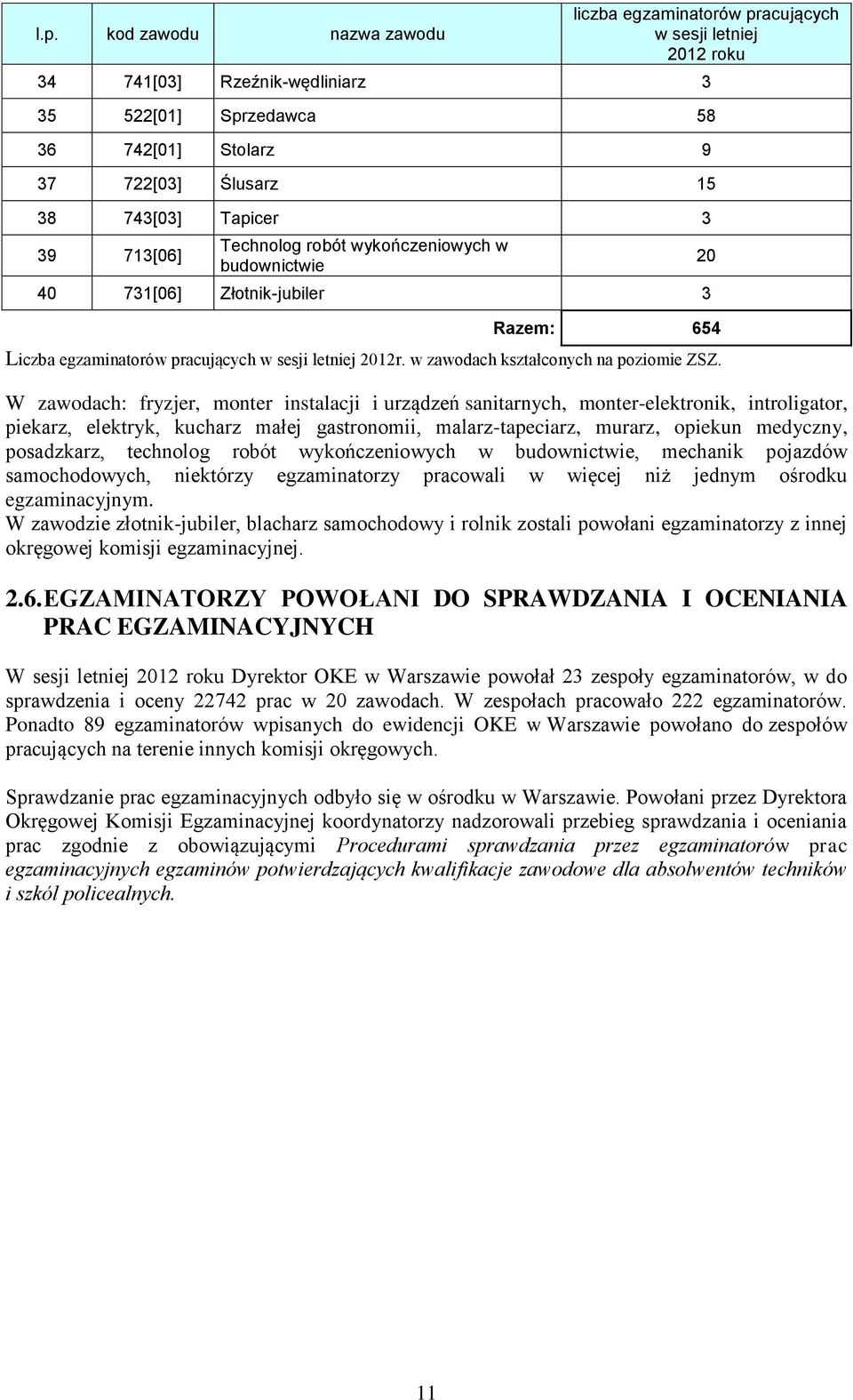 | l.p. | kod zawodu | nazwa zawodu | liczba egzaminatorów pracujących w sesji letniej 2012 roku |
|---|---|---|---|
| 34 | 741[03] | Rzeźnik-wędliniarz | 3 |
| 35 | 522[01] | Sprzedawca | 58 |
| 36 | 742[01] | Stolarz | 9 |
| 37 | 722[03] | Ślusarz | 15 |
| 38 | 743[03] | Tapicer | 3 |
| 39 | 713[06] | Technolog robót wykończeniowych w budownictwie | 20 |
| 40 | 731[06] | Złotnik-jubiler | 3 |
| | | Razem: | 654 |

Liczba egzaminatorów pracujących w sesji letniej 2012r. w zawodach kształconych na poziomie ZSZ.

W zawodach: fryzjer, monter instalacji i urządzeń sanitarnych, monter-elektronik, introligator, piekarz, elektryk, kucharz małej gastronomii, malarz-tapeciarz, murarz, opiekun medyczny, posadzkarz, technolog robót wykończeniowych w budownictwie, mechanik pojazdów samochodowych, niektórzy egzaminatorzy pracowali w więcej niż jednym ośrodku egzaminacyjnym.
W zawodzie złotnik-jubiler, blacharz samochodowy i rolnik zostali powołani egzaminatorzy z innej okręgowej komisji egzaminacyjnej.

2.6. EGZAMINATORZY POWOŁANI DO SPRAWDZANIA I OCENIANIA PRAC EGZAMINACYJNYCH

W sesji letniej 2012 roku Dyrektor OKE w Warszawie powołał 23 zespoły egzaminatorów, w do sprawdzenia i oceny 22742 prac w 20 zawodach. W zespołach pracowało 222 egzaminatorów. Ponadto 89 egzaminatorów wpisanych do ewidencji OKE w Warszawie powołano do zespołów pracujących na terenie innych komisji okręgowych.

Sprawdzanie prac egzaminacyjnych odbyło się w ośrodku w Warszawie. Powołani przez Dyrektora Okręgowej Komisji Egzaminacyjnej koordynatorzy nadzorowali przebieg sprawdzania i oceniania prac zgodnie z obowiązującymi Procedurami sprawdzania przez egzaminatorów prac egzaminacyjnych egzaminów potwierdzających kwalifikacje zawodowe dla absolwentów techników i szkól policealnych.

11